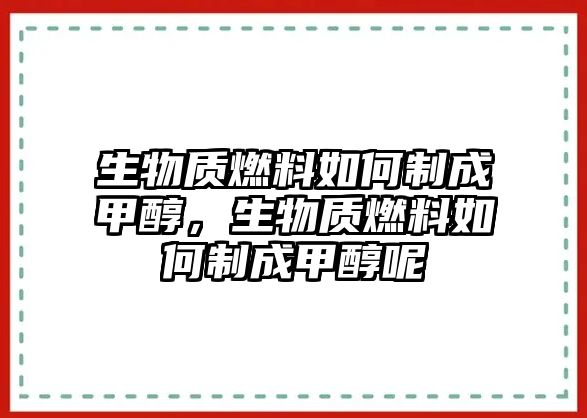 生物质燃料如何制成甲醇，生物质燃料如何制成甲醇呢